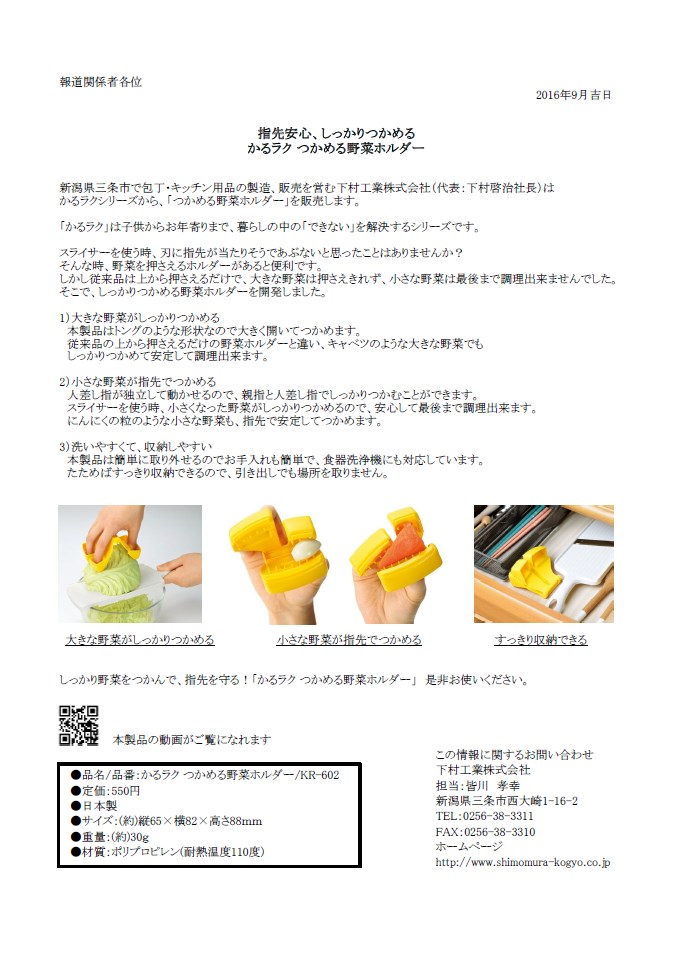 報道関係者各位

2016年9月 吉日

指先安心、しっかりつかめる
かるラク つかめる野菜ホルダー

新潟県三条市で包丁・キッチン用品の製造、販売を営む下村工業株式会社（代表：下村啓治社長）は かるラクシリーズから、「つかめる野菜ホルダー」を販売します。

「かるラク」は子供からお年寄りまで、暮らしの中の「できない」を解決するシリーズです。

スライサーを使う時、刃に指先が当たりそうであぶないと思ったことはありませんか？
そんな時、野菜を押さえるホルダーがあると便利です。
しかし従来品は上から押さえるだけで、大きな野菜は押さえきれず、小さな野菜は最後まで調理出来ませんでした。
そこで、しっかりつかめる野菜ホルダーを開発しました。

1）大きな野菜がしっかりつかめる
本製品はトングのような形状なので大きく開いてつかめます。
従来品の上から押さえるだけの野菜ホルダーと違い、キャベツのような大きな野菜でも しっかりつかめて安定して調理出来ます。

2）小さな野菜が指先でつかめる
人差し指が独立して動かせるので、親指と人差し指でしっかりつかむことができます。
スライサーを使う時、小さくなった野菜がしっかりつかめるので、安心して最後まで調理出来ます。
にんにくの粒のような小さな野菜も、指先で安定してつかめます。

3）洗いやすくて、収納しやすい
本製品は簡単に取り外せるのでお手入れも簡単で、食器洗浄機にも対応しています。
たためばすっきり収納できるので、引き出しでも場所を取りません。

大きな野菜がしっかりつかめる

小さな野菜が指先でつかめる

すっきり収納できる

しっかり野菜をつかんで、指先を守る！「かるラク つかめる野菜ホルダー」 是非お使いください。

本製品の動画がご覧になれます

●品名／品番：かるラク つかめる野菜ホルダー／KR-602
●定価：550円
●日本製
●サイズ：(約)縦65×横82×高さ88mm
●重量：(約)30g
●材質：ポリプロピレン(耐熱温度110度)

この情報に関するお問い合わせ
下村工業株式会社
担当：皆川 孝幸
新潟県三条市西大崎1-16-2
TEL：0256-38-3311
FAX：0256-38-3310
ホームページ
http://www.shimomura-kogyo.co.jp